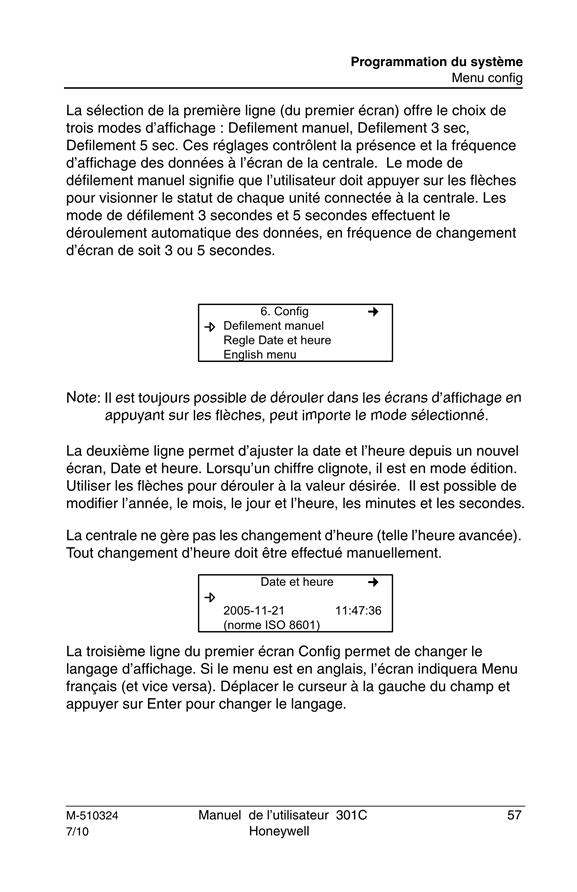 Programmation du système
Menu config

La sélection de la première ligne (du premier écran) offre le choix de trois modes d'affichage : Defilement manuel, Defilement 3 sec, Defilement 5 sec. Ces réglages contrôlent la présence et la fréquence d'affichage des données à l'écran de la centrale. Le mode de défilement manuel signifie que l'utilisateur doit appuyer sur les flèches pour visionner le statut de chaque unité connectée à la centrale. Les mode de défilement 3 secondes et 5 secondes effectuent le déroulement automatique des données, en fréquence de changement d'écran de soit 3 ou 5 secondes.

6. Config →
→ Defilement manuel
Regle Date et heure
English menu

Note: Il est toujours possible de dérouler dans les écrans d'affichage en appuyant sur les flèches, peut importe le mode sélectionné.

La deuxième ligne permet d'ajuster la date et l'heure depuis un nouvel écran, Date et heure. Lorsqu'un chiffre clignote, il est en mode édition. Utiliser les flèches pour dérouler à la valeur désirée. Il est possible de modifier l'année, le mois, le jour et l'heure, les minutes et les secondes.

La centrale ne gère pas les changement d'heure (telle l'heure avancée). Tout changement d'heure doit être effectué manuellement.

Date et heure →
→
2005-11-21 11:47:36
(norme ISO 8601)

La troisième ligne du premier écran Config permet de changer le langage d'affichage. Si le menu est en anglais, l'écran indiquera Menu français (et vice versa). Déplacer le curseur à la gauche du champ et appuyer sur Enter pour changer le langage.

M-510324
7/10
Manuel de l'utilisateur 301C
Honeywell
57